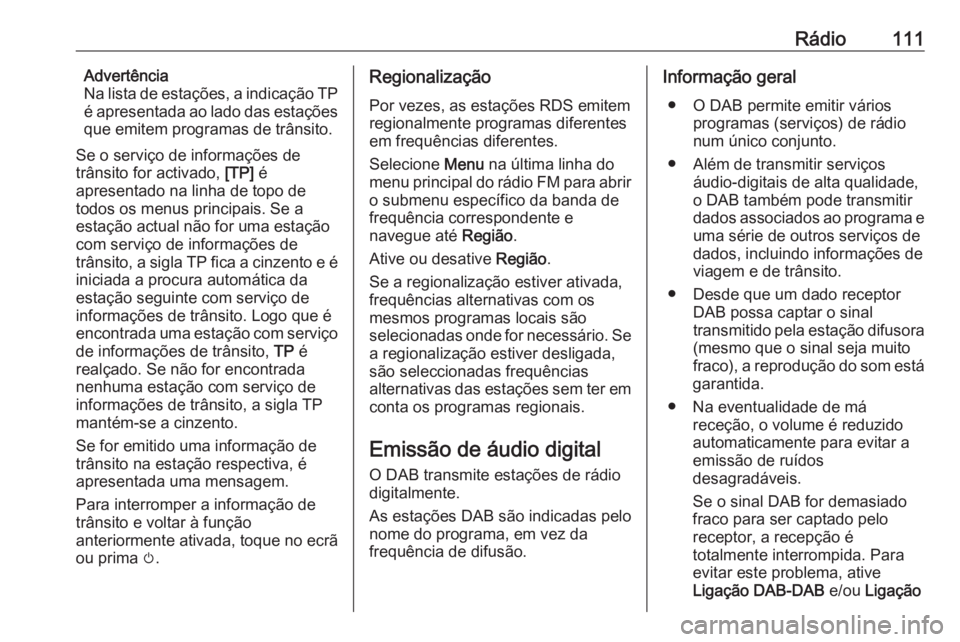 Rádio 111

Advertência
Na lista de estações, a indicação TP é apresentada ao lado das estações que emitem programas de trânsito.

Se o serviço de informações de trânsito for activado, [TP] é apresentado na linha de topo de todos os menus principais. Se a estação actual não for uma estação com serviço de informações de trânsito, a sigla TP fica a cinzento e é iniciada a procura automática da estação seguinte com serviço de informações de trânsito. Logo que é encontrada uma estação com serviço de informações de trânsito, TP é realçado. Se não for encontrada nenhuma estação com serviço de informações de trânsito, a sigla TP mantém-se a cinzento.

Se for emitido uma informação de trânsito na estação respectiva, é apresentada uma mensagem.

Para interromper a informação de trânsito e voltar à função anteriormente ativada, toque no ecrã ou prima ⏻.

Regionalização

Por vezes, as estações RDS emitem regionalmente programas diferentes em frequências diferentes.

Selecione Menu na última linha do menu principal do rádio FM para abrir o submenu específico da banda de frequência correspondente e navegue até Região.

Ative ou desative Região.

Se a regionalização estiver ativada, frequências alternativas com os mesmos programas locais são selecionadas onde for necessário. Se a regionalização estiver desligada, são seleccionadas frequências alternativas das estações sem ter em conta os programas regionais.

Emissão de áudio digital

O DAB transmite estações de rádio digitalmente.

As estações DAB são indicadas pelo nome do programa, em vez da frequência de difusão.

Informação geral

● O DAB permite emitir vários programas (serviços) de rádio num único conjunto.

● Além de transmitir serviços áudio-digitais de alta qualidade, o DAB também pode transmitir dados associados ao programa e uma série de outros serviços de dados, incluindo informações de viagem e de trânsito.

● Desde que um dado receptor DAB possa captar o sinal transmitido pela estação difusora (mesmo que o sinal seja muito fraco), a reprodução do som está garantida.

● Na eventualidade de má receção, o volume é reduzido automaticamente para evitar a emissão de ruídos desagradáveis.

Se o sinal DAB for demasiado fraco para ser captado pelo receptor, a recepção é totalmente interrompida. Para evitar este problema, ative Ligação DAB-DAB e/ou Ligação

carmanualsonline.info